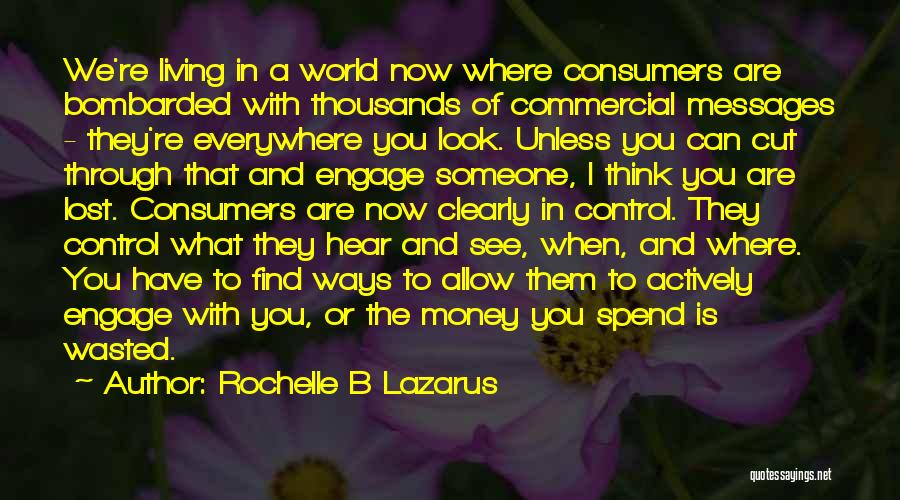 We're living in a world now where consumers are bombarded with thousands of commercial messages - they're everywhere you look. Unless you can cut through that and engage someone, I think you are lost. Consumers are now clearly in control. They control what they hear and see, when, and where. You have to find ways to allow them to actively engage with you, or the money you spend is wasted.

~ Author: Rochelle B Lazarus

quotessayings.net